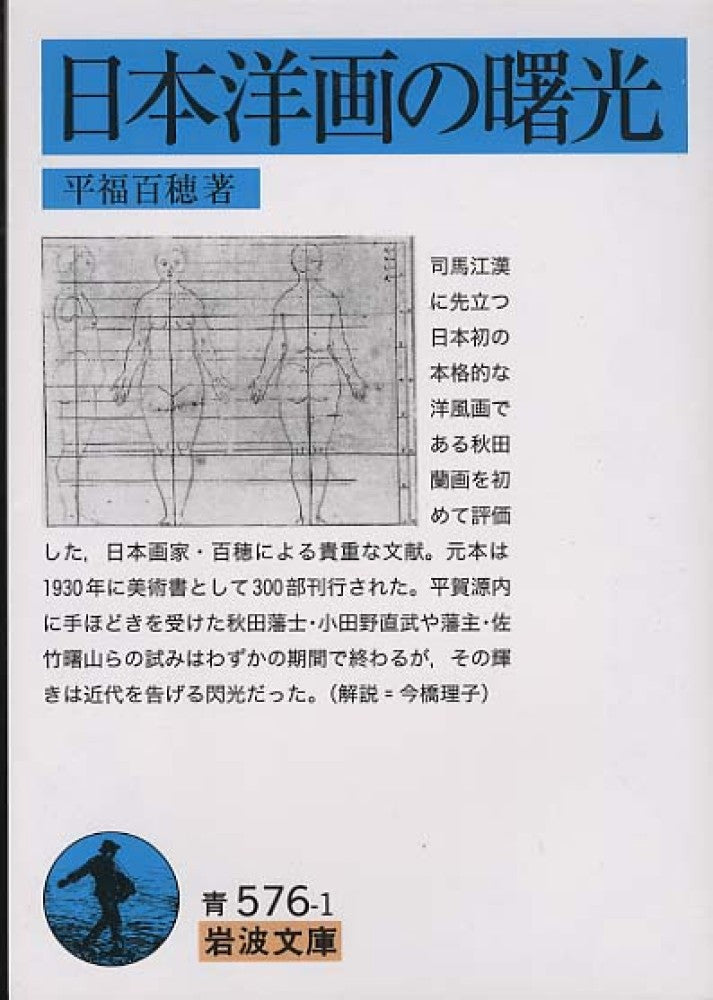 日本洋画の曙光

平福百穂著

司馬江漢に先立つ日本初の本格的な洋風画である秋田蘭画を初めて評価した，日本画家・百穂による貴重な文献。元本は1930年に美術書として300部刊行された。平賀源内に手ほどきを受けた秋田藩士・小田野直武や藩主・佐竹曙山らの試みはわずかの期間で終わるが，その輝きは近代を告げる閃光だった。（解説＝今橋理子）

青576-1
岩波文庫